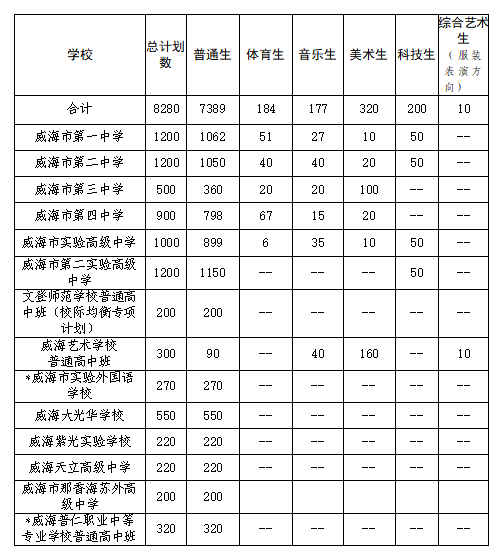 | 学校 | 总计划数 | 普通生 | 体育生 | 音乐生 | 美术生 | 科技生 | 综合艺术生（服装表演方向） |
|---|---|---|---|---|---|---|---|
| 合计 | 8280 | 7389 | 184 | 177 | 320 | 200 | 10 |
| 威海市第一中学 | 1200 | 1062 | 51 | 27 | 10 | 50 | -- |
| 威海市第二中学 | 1200 | 1050 | 40 | 40 | 20 | 50 | -- |
| 威海市第三中学 | 500 | 360 | 20 | 20 | 100 | -- | -- |
| 威海市第四中学 | 900 | 798 | 67 | 15 | 20 | -- | -- |
| 威海市实验高级中学 | 1000 | 899 | 6 | 35 | 10 | 50 | -- |
| 威海市第二实验高级中学 | 1200 | 1150 | -- | -- | -- | 50 | -- |
| 文登师范学校普通高中班（校际均衡专项计划） | 200 | 200 | -- | -- | -- | -- | -- |
| 威海艺术学校普通高中班 | 300 | 90 | -- | 40 | 160 | -- | 10 |
| *威海市实验外国语学校 | 270 | 270 | -- | -- | -- | -- | -- |
| 威海大光华学校 | 550 | 550 | -- | -- | -- | -- | -- |
| 威海紫光实验学校 | 220 | 220 | -- | -- | -- | -- | -- |
| 威海天立高级中学 | 220 | 220 | -- | -- | -- | -- | -- |
| 威海市那香海苏外高级中学 | 200 | 200 | | | | | |
| *威海普仁职业中等专业学校普通高中班 | 320 | 320 | -- | -- | -- | -- | -- |